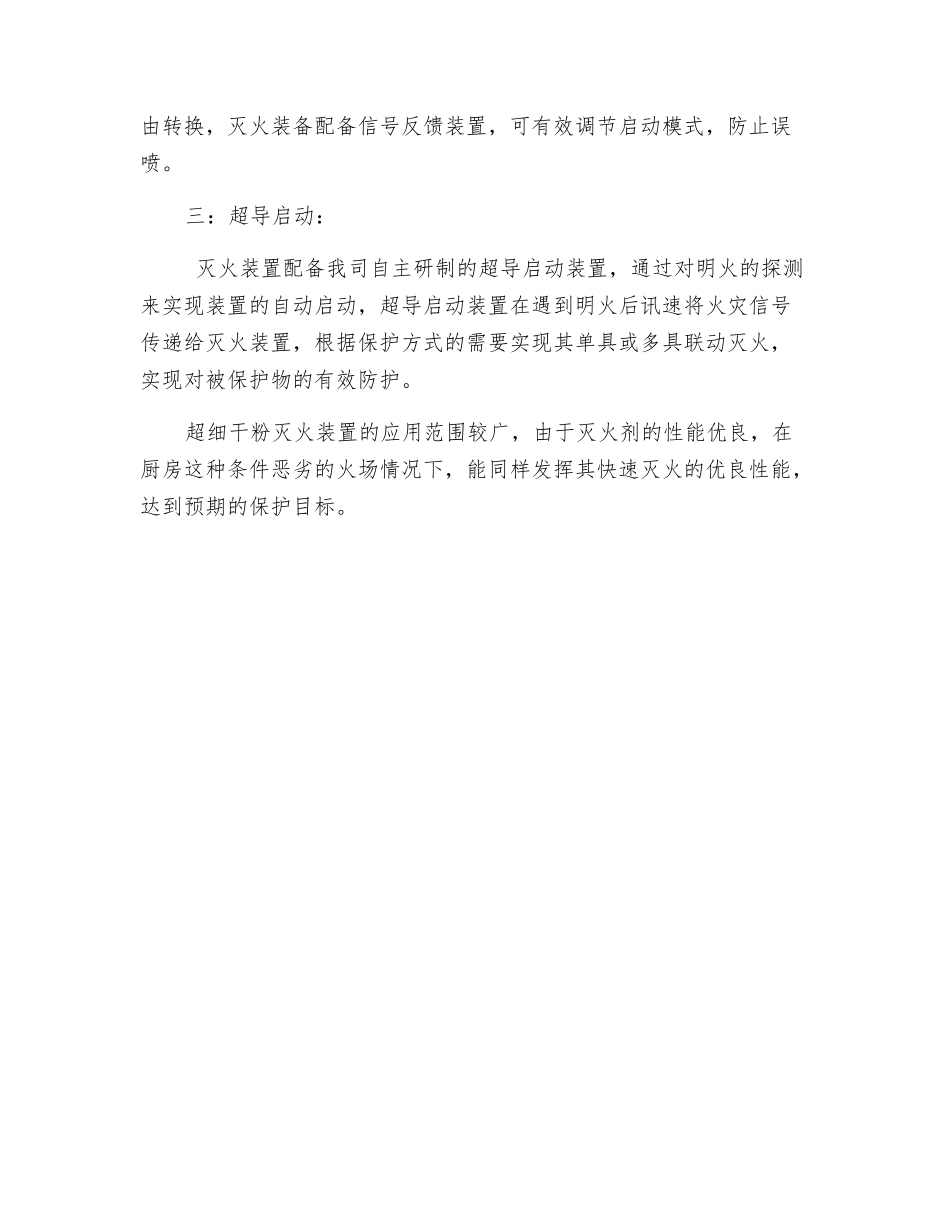 由转换，灭火装备配备信号反馈装置，可有效调节启动模式，防止误喷。

三：超导启动：

灭火装置配备我司自主研制的超导启动装置，通过对明火的探测来实现装置的自动启动，超导启动装置在遇到明火后讯速将火灾信号传递给灭火装置，根据保护方式的需要实现其单具或多具联动灭火，实现对被保护物的有效防护。

超细干粉灭火装置的应用范围较广，由于灭火剂的性能优良，在厨房这种条件恶劣的火场情况下，能同样发挥其快速灭火的优良性能，达到预期的保护目标。